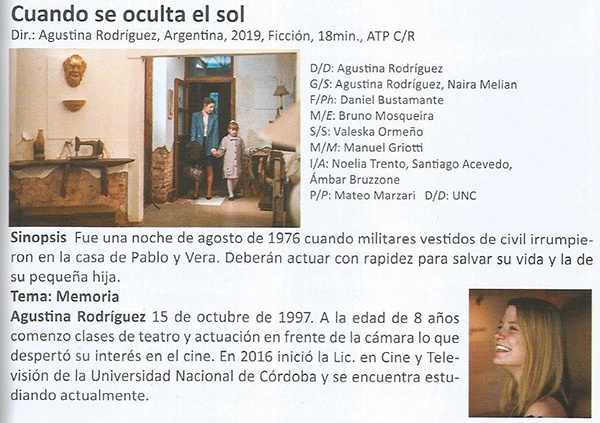 Cuando se oculta el sol
Dir.: Agustina Rodríguez, Argentina, 2019, Ficción, 18min., ATP C/R

D/D: Agustina Rodríguez
G/S: Agustina Rodríguez, Naira Melian
F/Ph: Daniel Bustamante
M/E: Bruno Mosqueira
S/S: Valeska Ormeño
M/M: Manuel Griotti
I/A: Noelia Trento, Santiago Acevedo, Ámbar Bruzzone
P/P: Mateo Marzari D/D: UNC

Sinopsis Fue una noche de agosto de 1976 cuando militares vestidos de civil irrumpieron en la casa de Pablo y Vera. Deberán actuar con rapidez para salvar su vida y la de su pequeña hija.

Tema: Memoria

Agustina Rodríguez 15 de octubre de 1997. A la edad de 8 años comenzo clases de teatro y actuación en frente de la cámara lo que despertó su interés en el cine. En 2016 inició la Lic. en Cine y Televisión de la Universidad Nacional de Córdoba y se encuentra estudiando actualmente.